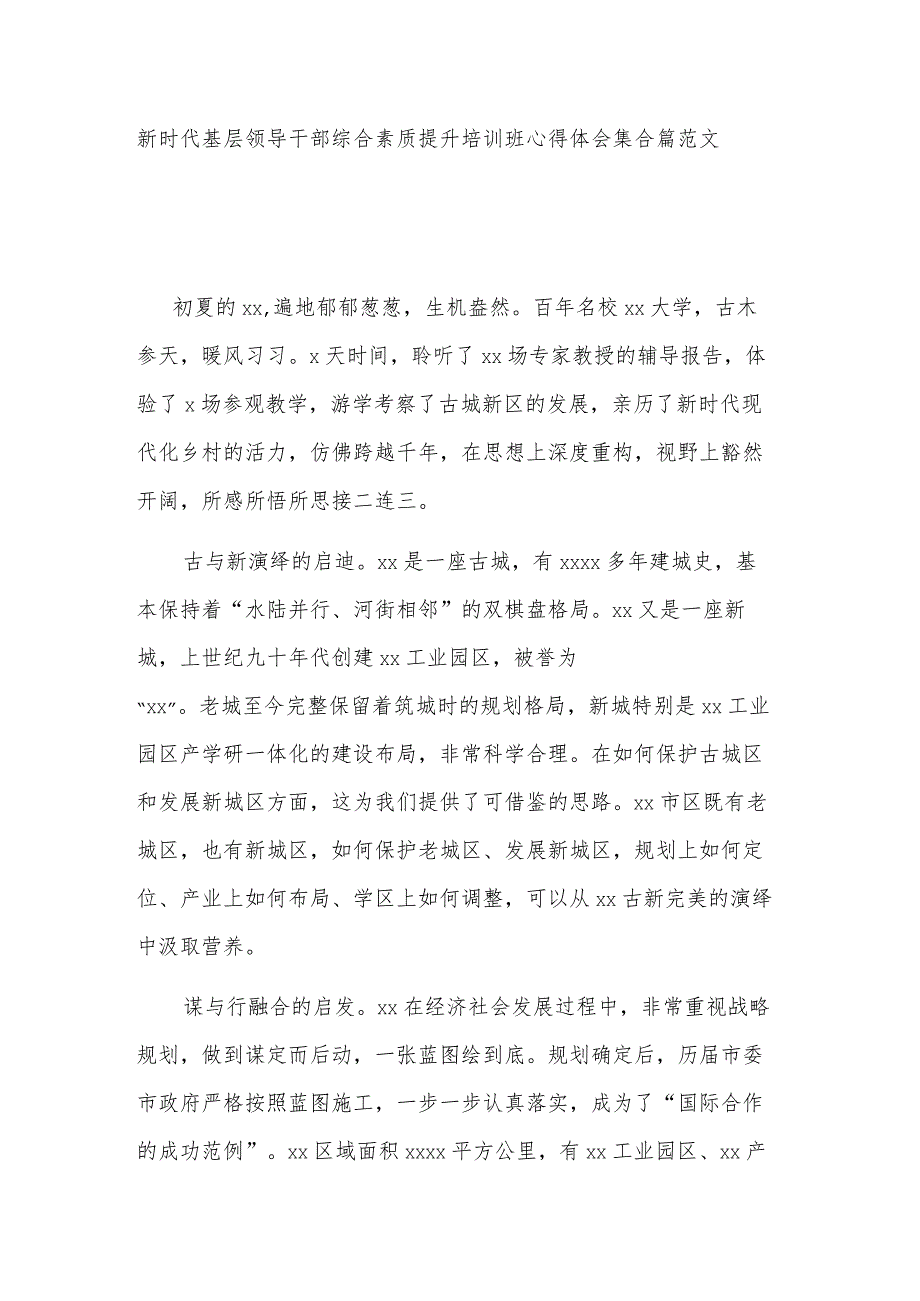 新时代基层领导干部综合素质提升培训班心得体会集合篇范文

初夏的xx,遍地郁郁葱葱，生机盎然。百年名校xx大学，古木参天，暖风习习。x天时间，聆听了xx场专家教授的辅导报告，体验了x场参观教学，游学考察了古城新区的发展，亲历了新时代现代化乡村的活力，仿佛跨越千年，在思想上深度重构，视野上豁然开阔，所感所悟所思接二连三。

古与新演绎的启迪。xx是一座古城，有xxxx多年建城史，基本保持着“水陆并行、河街相邻”的双棋盘格局。xx又是一座新城，上世纪九十年代创建xx工业园区，被誉为“xx”。老城至今完整保留着筑城时的规划格局，新城特别是xx工业园区产学研一体化的建设布局，非常科学合理。在如何保护古城区和发展新城区方面，这为我们提供了可借鉴的思路。xx市区既有老城区，也有新城区，如何保护老城区、发展新城区，规划上如何定位、产业上如何布局、学区上如何调整，可以从xx古新完美的演绎中汲取营养。

谋与行融合的启发。xx在经济社会发展过程中，非常重视战略规划，做到谋定而后动，一张蓝图绘到底。规划确定后，历届市委市政府严格按照蓝图施工，一步一步认真落实，成为了“国际合作的成功范例”。xx区域面积xxxx平方公里，有xx工业园区、xx产